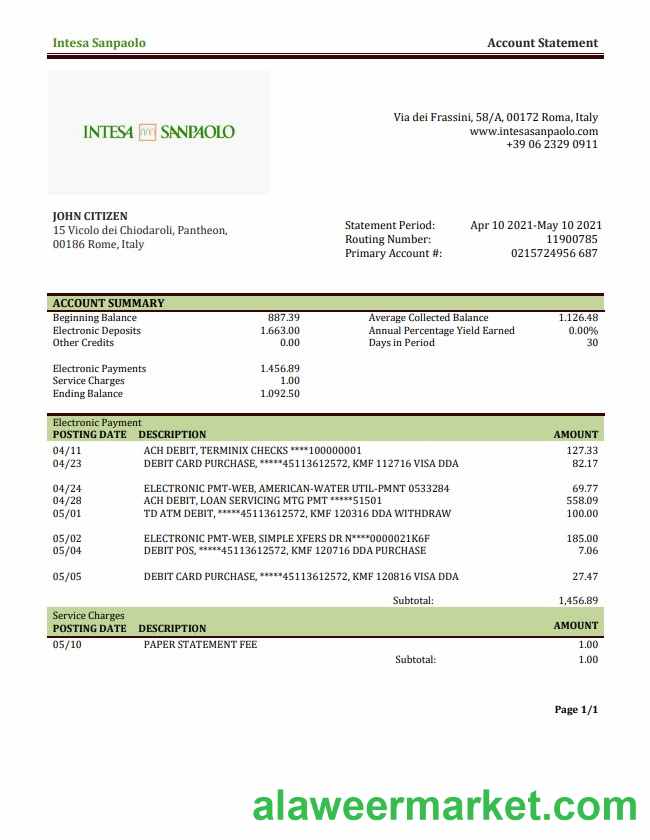 Intesa Sanpaolo

Account Statement

INTESA SANPAOLO

Via dei Frassini, 58/A, 00172 Roma, Italy
www.intesasanpaolo.com
+39 06 2329 0911

JOHN CITIZEN
15 Vicolo dei Chiodaroli, Pantheon,
00186 Rome, Italy

Statement Period: Apr 10 2021-May 10 2021
Routing Number: 11900785
Primary Account #: 0215724956 687

ACCOUNT SUMMARY

| | | | |
|---|---|---|---|
| Beginning Balance | 887.39 | Average Collected Balance | 1.126.48 |
| Electronic Deposits | 1.663.00 | Annual Percentage Yield Earned | 0.00% |
| Other Credits | 0.00 | Days in Period | 30 |
| Electronic Payments | 1.456.89 | | |
| Service Charges | 1.00 | | |
| Ending Balance | 1.092.50 | | |

Electronic Payment

| POSTING DATE | DESCRIPTION | AMOUNT |
|---|---|---|
| 04/11 | ACH DEBIT, TERMINIX CHECKS ****100000001 | 127.33 |
| 04/23 | DEBIT CARD PURCHASE, *****45113612572, KMF 112716 VISA DDA | 82.17 |
| 04/24 | ELECTRONIC PMT-WEB, AMERICAN-WATER UTIL-PMNT 0533284 | 69.77 |
| 04/28 | ACH DEBIT, LOAN SERVICING MTG PMT *****51501 | 558.09 |
| 05/01 | TD ATM DEBIT, *****45113612572, KMF 120316 DDA WITHDRAW | 100.00 |
| 05/02 | ELECTRONIC PMT-WEB, SIMPLE XFERS DR N****0000021K6F | 185.00 |
| 05/04 | DEBIT POS, *****45113612572, KMF 120716 DDA PURCHASE | 7.06 |
| 05/05 | DEBIT CARD PURCHASE, *****45113612572, KMF 120816 VISA DDA | 27.47 |
| | Subtotal: | 1,456.89 |

Service Charges

| POSTING DATE | DESCRIPTION | AMOUNT |
|---|---|---|
| 05/10 | PAPER STATEMENT FEE | 1.00 |
| | Subtotal: | 1.00 |

Page 1/1

alaweermarket.com